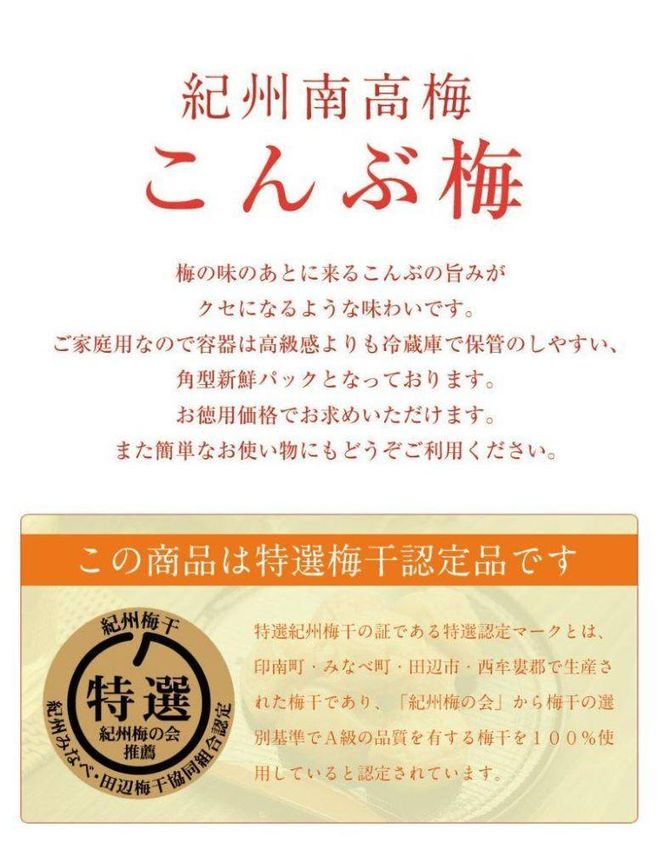 紀州南高梅
こんぶ梅

梅の味のあとに来るこんぶの旨みが
クセになるような味わいです。
ご家庭用なので容器は高級感よりも冷蔵庫で保管のしやすい、
角型新鮮パックとなっております。
お徳用価格でお求めいただけます。
また簡単なお使い物にもどうぞご利用ください。

この商品は特選梅干認定品です

紀州梅干
特選
紀州梅の会
推薦
紀州みなべ・田辺梅干協同組合認定

特選紀州梅干の証である特選認定マークとは、印南町・みなべ町・田辺市・西牟婁郡で生産された梅干であり、「紀州梅の会」から梅干の選別基準でA級の品質を有する梅干を１００％使用していると認定されています。